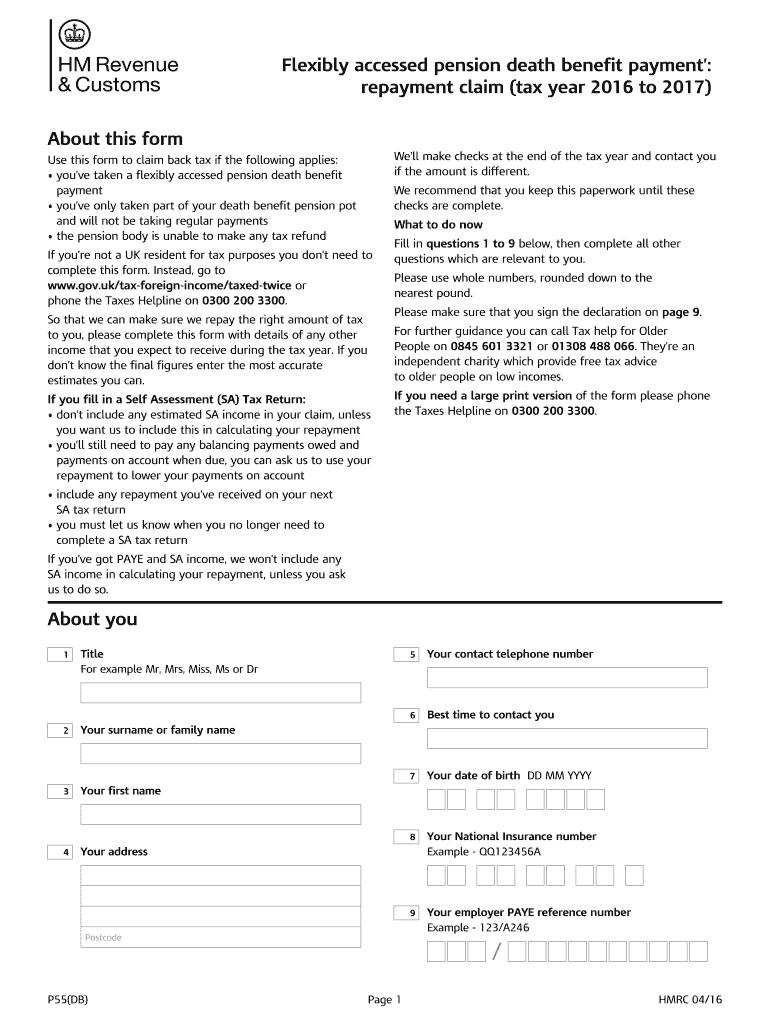 HM Revenue & Customs

Flexibly accessed pension death benefit payment': repayment claim (tax year 2016 to 2017)

About this form

Use this form to claim back tax if the following applies:
• you've taken a flexibly accessed pension death benefit payment
• you've only taken part of your death benefit pension pot and will not be taking regular payments
• the pension body is unable to make any tax refund

If you're not a UK resident for tax purposes you don't need to complete this form. Instead, go to www.gov.uk/tax-foreign-income/taxed-twice or phone the Taxes Helpline on 0300 200 3300.

So that we can make sure we repay the right amount of tax to you, please complete this form with details of any other income that you expect to receive during the tax year. If you don't know the final figures enter the most accurate estimates you can.

If you fill in a Self Assessment (SA) Tax Return:
• don't include any estimated SA income in your claim, unless you want us to include this in calculating your repayment
• you'll still need to pay any balancing payments owed and payments on account when due, you can ask us to use your repayment to lower your payments on account
• include any repayment you've received on your next SA tax return
• you must let us know when you no longer need to complete a SA tax return

If you've got PAYE and SA income, we won't include any SA income in calculating your repayment, unless you ask us to do so.

We'll make checks at the end of the tax year and contact you if the amount is different.

We recommend that you keep this paperwork until these checks are complete.

What to do now

Fill in questions 1 to 9 below, then complete all other questions which are relevant to you.

Please use whole numbers, rounded down to the nearest pound.

Please make sure that you sign the declaration on page 9.

For further guidance you can call Tax help for Older People on 0845 601 3321 or 01308 488 066. They're an independent charity which provide free tax advice to older people on low incomes.

If you need a large print version of the form please phone the Taxes Helpline on 0300 200 3300.

About you

1 Title
For example Mr, Mrs, Miss, Ms or Dr

2 Your surname or family name

3 Your first name

4 Your address

Postcode

5 Your contact telephone number

6 Best time to contact you

7 Your date of birth DD MM YYYY

8 Your National Insurance number
Example - QQ123456A

9 Your employer PAYE reference number
Example - 123/A246

/

P55(DB)

Page 1

HMRC 04/16